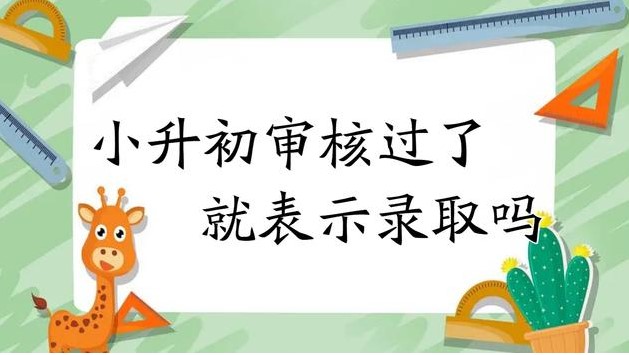 小升初审核过了
就表示录取吗